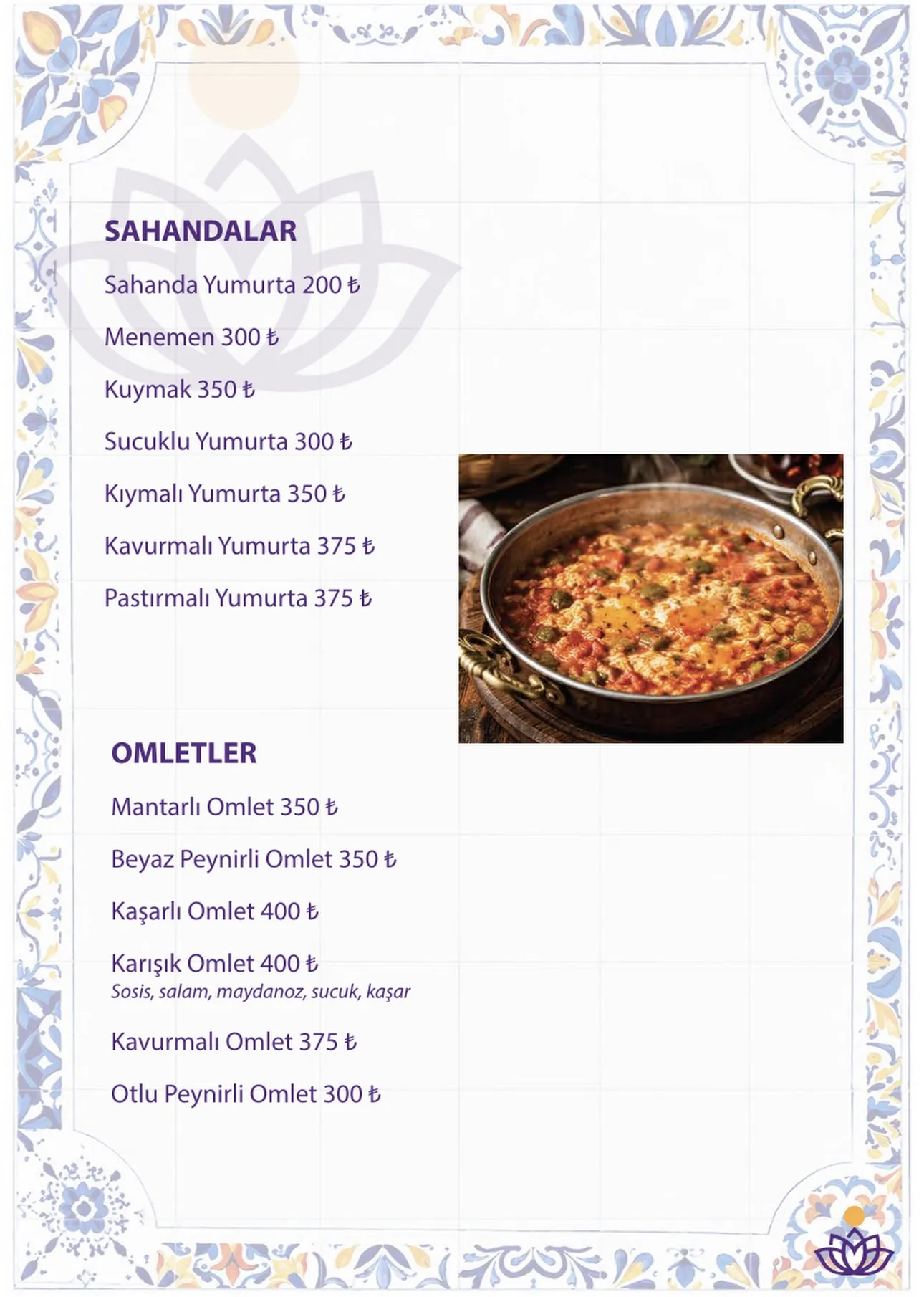 SAHANDALAR

Sahanda Yumurta 200 ₺

Menemen 300 ₺

Kuymak 350 ₺

Sucuklu Yumurta 300 ₺

Kıymalı Yumurta 350 ₺

Kavurmalı Yumurta 375 ₺

Pastırmalı Yumurta 375 ₺

OMLETLER

Mantarlı Omlet 350 ₺

Beyaz Peynirli Omlet 350 ₺

Kaşarlı Omlet 400 ₺

Karışık Omlet 400 ₺
Sosis, salam, maydanoz, sucuk, kaşar

Kavurmalı Omlet 375 ₺

Otlu Peynirli Omlet 300 ₺